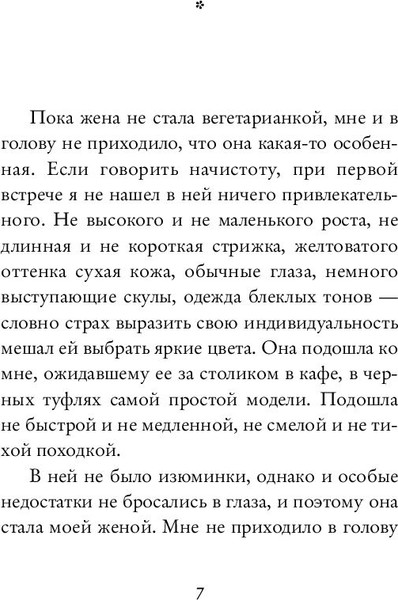 *

Пока жена не стала вегетарианкой, мне и в голову не приходило, что она какая-то особенная. Если говорить начистоту, при первой встрече я не нашел в ней ничего привлекательного. Не высокого и не маленького роста, не длинная и не короткая стрижка, желтоватого оттенка сухая кожа, обычные глаза, немного выступающие скулы, одежда блеклых тонов — словно страх выразить свою индивидуальность мешал ей выбрать яркие цвета. Она подошла ко мне, ожидавшему ее за столиком в кафе, в черных туфлях самой простой модели. Подошла не быстрой и не медленной, не смелой и не тихой походкой.

В ней не было изюминки, однако и особые недостатки не бросались в глаза, и поэтому она стала моей женой. Мне не приходило в голову

7